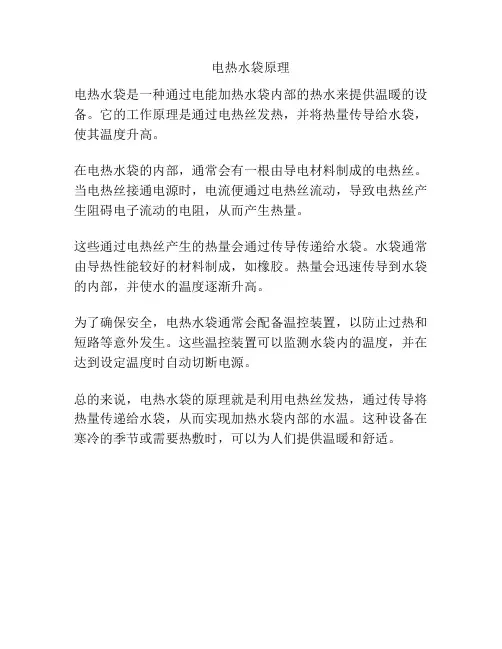 电热水袋原理

电热水袋是一种通过电能加热水袋内部的热水来提供温暖的设备。它的工作原理是通过电热丝发热，并将热量传导给水袋，使其温度升高。

在电热水袋的内部，通常会有一根由导电材料制成的电热丝。当电热丝接通电源时，电流便通过电热丝流动，导致电热丝产生阻碍电子流动的电阻，从而产生热量。

这些通过电热丝产生的热量会通过传导传递给水袋。水袋通常由导热性能较好的材料制成，如橡胶。热量会迅速传导到水袋的内部，并使水的温度逐渐升高。

为了确保安全，电热水袋通常会配备温控装置，以防止过热和短路等意外发生。这些温控装置可以监测水袋内的温度，并在达到设定温度时自动切断电源。

总的来说，电热水袋的原理就是利用电热丝发热，通过传导将热量传递给水袋，从而实现加热水袋内部的水温。这种设备在寒冷的季节或需要热敷时，可以为人们提供温暖和舒适。